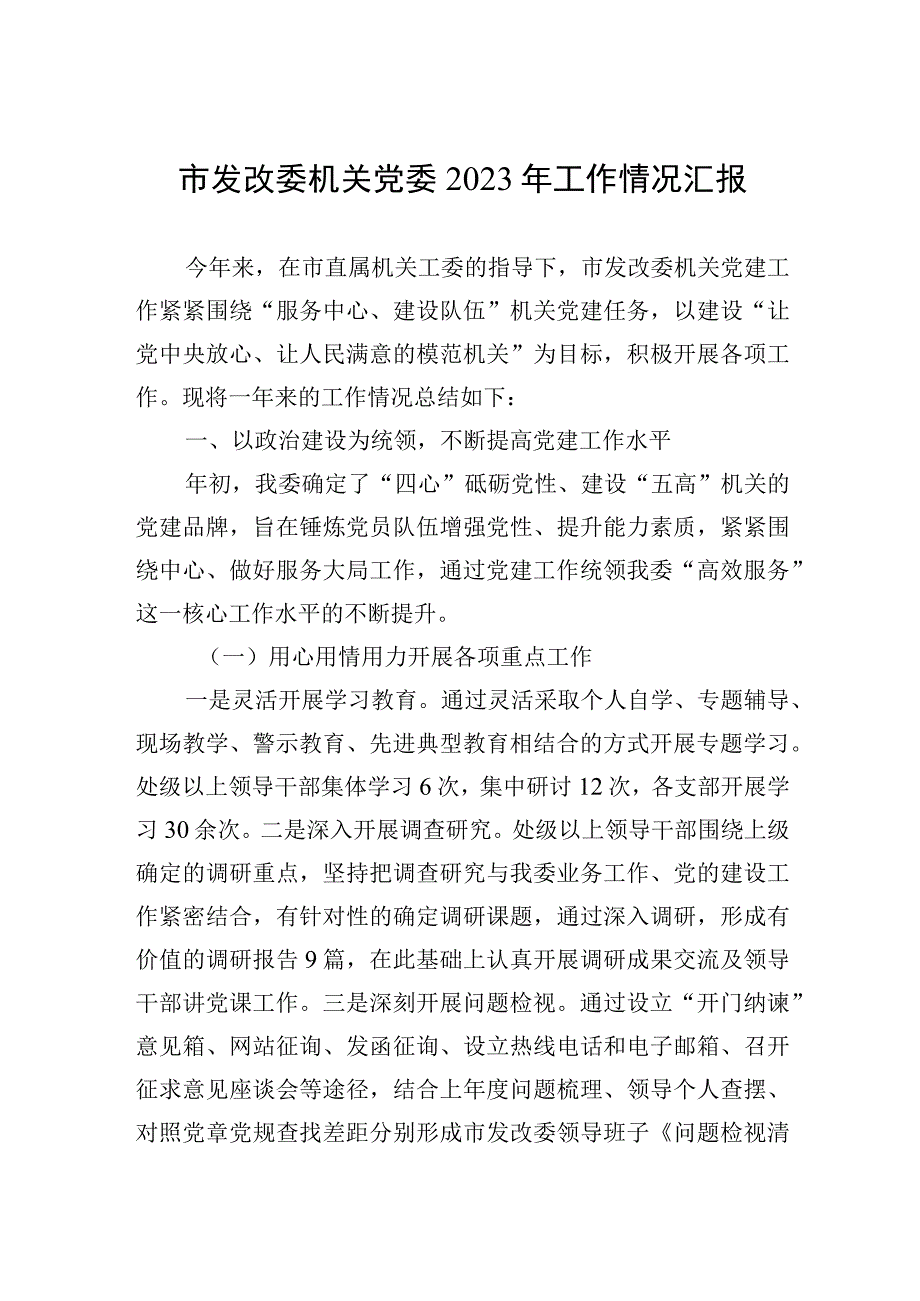 市发改委机关党委2023年工作情况汇报

今年来，在市直属机关工委的指导下，市发改委机关党建工作紧紧围绕“服务中心、建设队伍”机关党建任务，以建设“让党中央放心、让人民满意的模范机关”为目标，积极开展各项工作。现将一年来的工作情况总结如下：

一、以政治建设为统领，不断提高党建工作水平

年初，我委确定了“四心”砥砺党性、建设“五高”机关的党建品牌，旨在锤炼党员队伍增强党性、提升能力素质，紧紧围绕中心、做好服务大局工作，通过党建工作统领我委“高效服务”这一核心工作水平的不断提升。

（一）用心用情用力开展各项重点工作

一是灵活开展学习教育。通过灵活采取个人自学、专题辅导、现场教学、警示教育、先进典型教育相结合的方式开展专题学习。处级以上领导干部集体学习6次，集中研讨12次，各支部开展学习30余次。二是深入开展调查研究。处级以上领导干部围绕上级确定的调研重点，坚持把调查研究与我委业务工作、党的建设工作紧密结合，有针对性的确定调研课题，通过深入调研，形成有价值的调研报告9篇，在此基础上认真开展调研成果交流及领导干部讲党课工作。三是深刻开展问题检视。通过设立“开门纳谏”意见箱、网站征询、发函征询、设立热线电话和电子邮箱、召开征求意见座谈会等途径，结合上年度问题梳理、领导个人查摆、对照党章党规查找差距分别形成市发改委领导班子《问题检视清